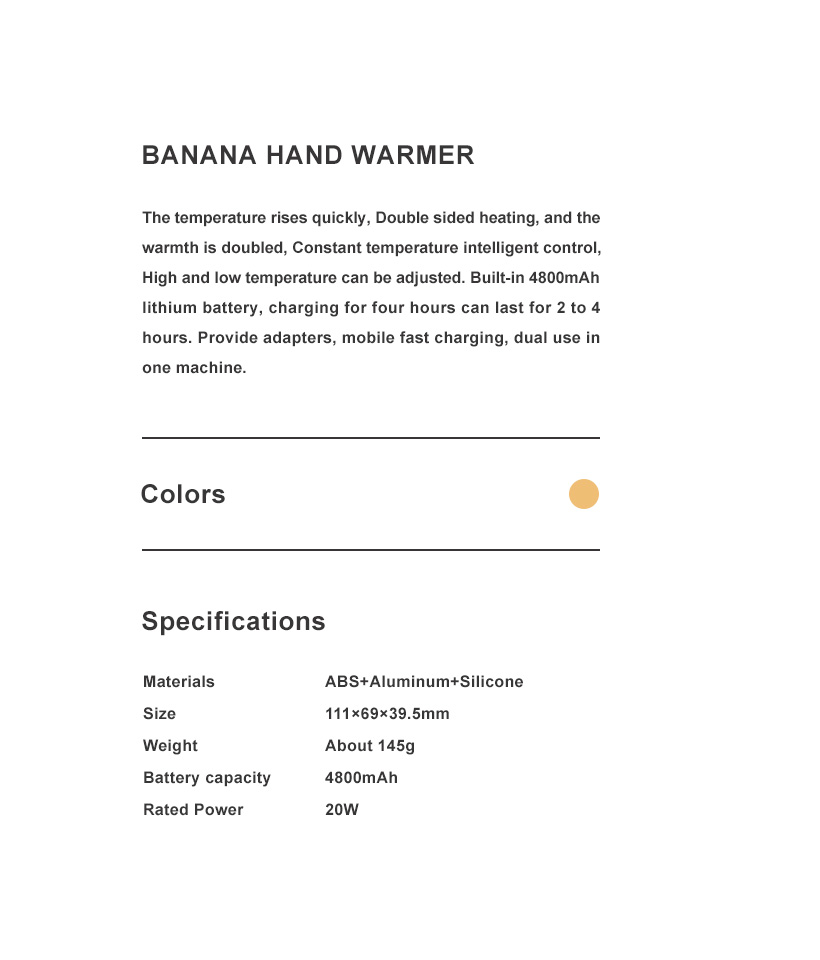 BANANA HAND WARMER

The temperature rises quickly, Double sided heating, and the warmth is doubled, Constant temperature intelligent control, High and low temperature can be adjusted. Built-in 4800mAh lithium battery, charging for four hours can last for 2 to 4 hours. Provide adapters, mobile fast charging, dual use in one machine.

Colors

Specifications

| Materials | ABS+Aluminum+Silicone |
|---|---|
| Size | 111×69×39.5mm |
| Weight | About 145g |
| Battery capacity | 4800mAh |
| Rated Power | 20W |